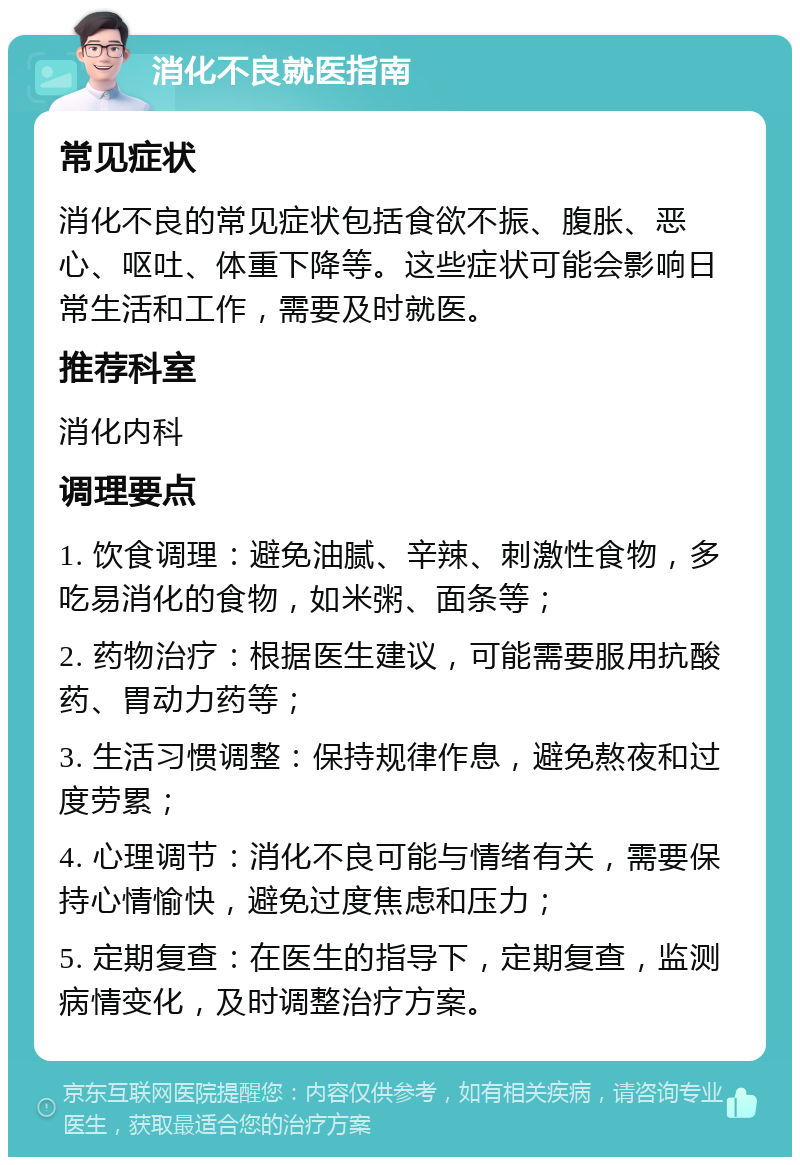 消化不良就医指南

常见症状

消化不良的常见症状包括食欲不振、腹胀、恶心、呕吐、体重下降等。这些症状可能会影响日常生活和工作，需要及时就医。

推荐科室

消化内科

调理要点

1. 饮食调理：避免油腻、辛辣、刺激性食物，多吃易消化的食物，如米粥、面条等；

2. 药物治疗：根据医生建议，可能需要服用抗酸药、胃动力药等；

3. 生活习惯调整：保持规律作息，避免熬夜和过度劳累；

4. 心理调节：消化不良可能与情绪有关，需要保持心情愉快，避免过度焦虑和压力；

5. 定期复查：在医生的指导下，定期复查，监测病情变化，及时调整治疗方案。

京东互联网医院提醒您：内容仅供参考，如有相关疾病，请咨询专业医生，获取最适合您的治疗方案